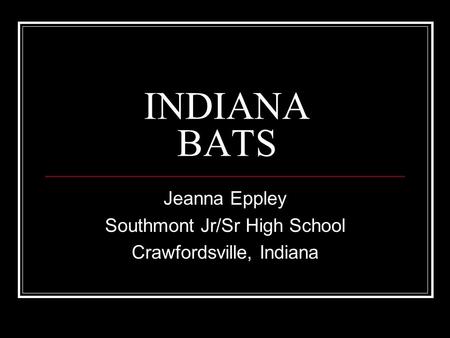 INDIANA BATS

Jeanna Eppley
Southmont Jr/Sr High School
Crawfordsville, Indiana